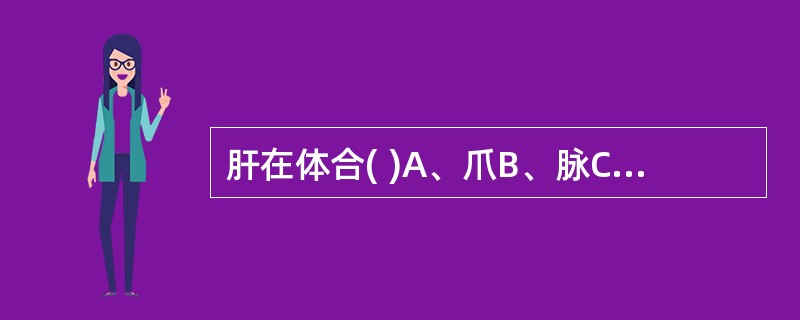 肝在体合( )A、爪B、脉C...